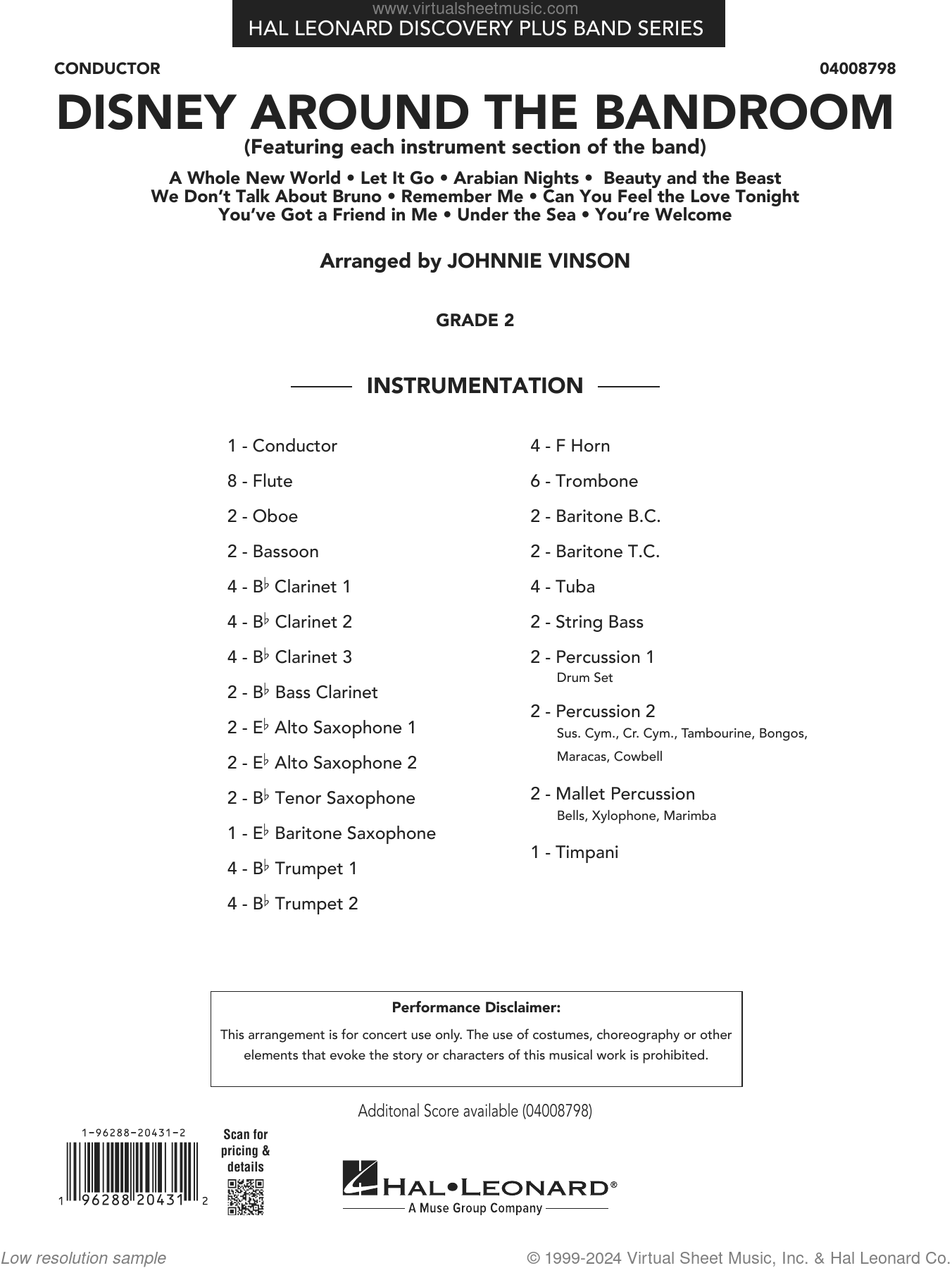 www.virtualsheetmusic.com
HAL LEONARD DISCOVERY PLUS BAND SERIES

CONDUCTOR

04008798

DISNEY AROUND THE BANDROOM

(Featuring each instrument section of the band)

A Whole New World • Let It Go • Arabian Nights • Beauty and the Beast
We Don't Talk About Bruno • Remember Me • Can You Feel the Love Tonight
You've Got a Friend in Me • Under the Sea • You're Welcome

Arranged by JOHNNIE VINSON

GRADE 2

INSTRUMENTATION

1 - Conductor
8 - Flute
2 - Oboe
2 - Bassoon
4 - B♭ Clarinet 1
4 - B♭ Clarinet 2
4 - B♭ Clarinet 3
2 - B♭ Bass Clarinet
2 - E♭ Alto Saxophone 1
2 - E♭ Alto Saxophone 2
2 - B♭ Tenor Saxophone
1 - E♭ Baritone Saxophone
4 - B♭ Trumpet 1
4 - B♭ Trumpet 2

4 - F Horn
6 - Trombone
2 - Baritone B.C.
2 - Baritone T.C.
4 - Tuba
2 - String Bass
2 - Percussion 1
Drum Set
2 - Percussion 2
Sus. Cym., Cr. Cym., Tambourine, Bongos, Maracas, Cowbell
2 - Mallet Percussion
Bells, Xylophone, Marimba
1 - Timpani

Performance Disclaimer:
This arrangement is for concert use only. The use of costumes, choreography or other elements that evoke the story or characters of this musical work is prohibited.

Additonal Score available (04008798)

1-96288-20431-2
1 96288 20431 2

Scan for pricing & details

HAL•LEONARD®
A Muse Group Company

Low resolution sample

© 1999-2024 Virtual Sheet Music, Inc. & Hal Leonard Co.